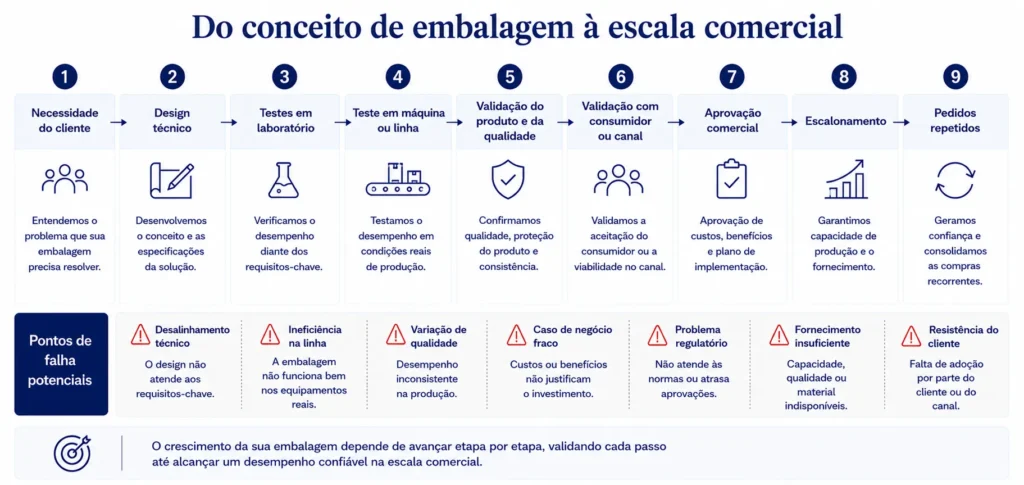 Do conceito de embalagem à escala comercial

1
Necessidade do cliente
Entendemos o problema que sua embalagem precisa resolver.

2
Design técnico
Desenvolvemos o conceito e as especificações da solução.

3
Testes em laboratório
Verificamos o desempenho diante dos requisitos-chave.

4
Teste em máquina ou linha
Testamos o desempenho em condições reais de produção.

5
Validação do produto e da qualidade
Confirmamos qualidade, proteção do produto e consistência.

6
Validação com consumidor ou canal
Validamos a aceitação do consumidor ou a viabilidade no canal.

7
Aprovação comercial
Aprovação de custos, benefícios e plano de implementação.

8
Escalonamento
Garantimos capacidade de produção e o fornecimento.

9
Pedidos repetidos
Geramos confiança e consolidamos as compras recorrentes.

Pontos de falha potenciais

Desalinhamento técnico
O design não atende aos requisitos-chave.

Ineficiência na linha
A embalagem não funciona bem nos equipamentos reais.

Variação de qualidade
Desempenho inconsistente na produção.

Caso de negócio fraco
Custos ou benefícios não justificam o investimento.

Problema regulatório
Não atende às normas ou atrasa aprovações.

Fornecimento insuficiente
Capacidade, qualidade ou material indisponíveis.

Resistência do cliente
Falta de adoção por parte do cliente ou do canal.

O crescimento da sua embalagem depende de avançar etapa por etapa, validando cada passo até alcançar um desempenho confiável na escala comercial.